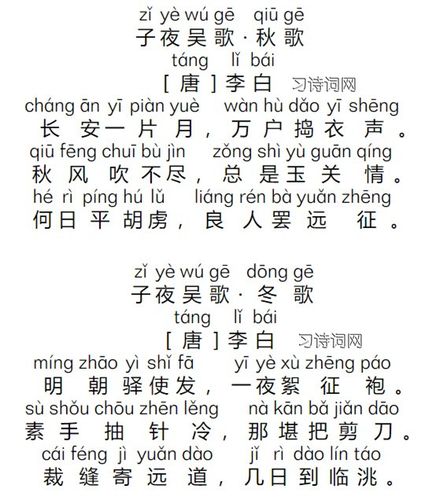 zǐ yè wú gē qiū gē
子夜吴歌·秋歌
táng lǐ bái
[唐]李白 习诗词网
cháng ān yī piàn yuè wàn hù dǎo yī shēng
长安一片月，万户捣衣声。
qiū fēng chuī bù jìn zǒng shì yù guān qíng
秋风吹不尽，总是玉关情。
hé rì píng hú lǔ liáng rén bà yuǎn zhēng
何日平胡虏，良人罢远征。

zǐ yè wú gē dōng gē
子夜吴歌·冬歌
táng lǐ bái
[唐]李白 习诗词网
míng zhāo yì shǐ fā yī yè xù zhēng páo
明朝驿使发，一夜絮征袍。
sù shǒu chōu zhēn lěng nà kān bǎ jiǎn dāo
素手抽针冷，那堪把剪刀。
cái féng jì yuǎn dào jǐ rì dào lín táo
裁缝寄远道，几日到临洮。